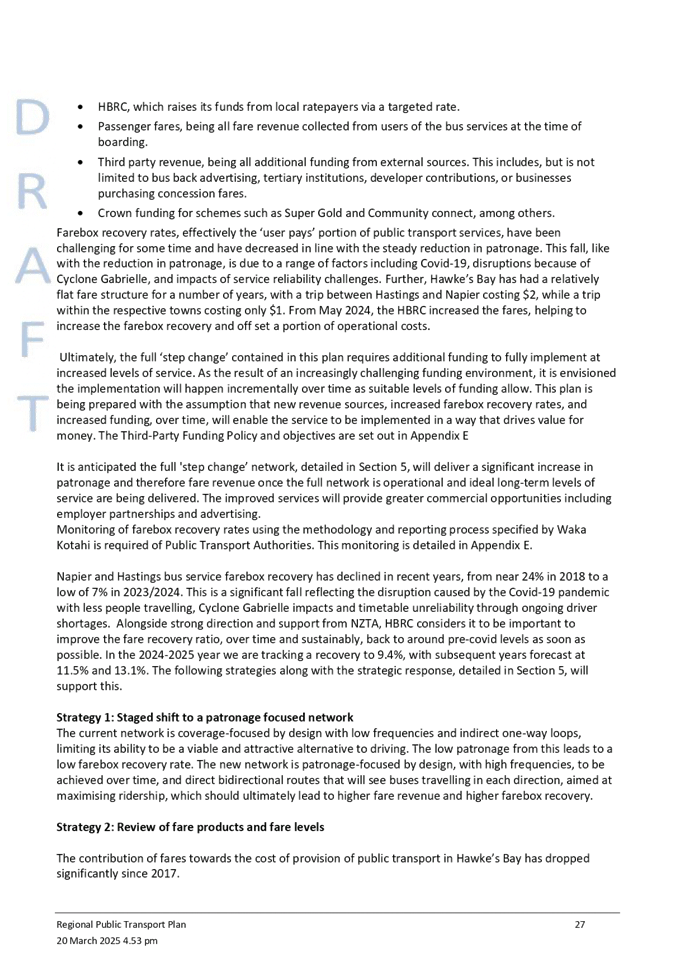 DRAFT

• HBRC, which raises its funds from local ratepayers via a targeted rate.
• Passenger fares, being all fare revenue collected from users of the bus services at the time of boarding.
• Third party revenue, being all additional funding from external sources. This includes, but is not limited to bus back advertising, tertiary institutions, developer contributions, or businesses purchasing concession fares.
• Crown funding for schemes such as Super Gold and Community connect, among others.

Farebox recovery rates, effectively the 'user pays' portion of public transport services, have been challenging for some time and have decreased in line with the steady reduction in patronage. This fall, like with the reduction in patronage, is due to a range of factors including Covid-19, disruptions because of Cyclone Gabrielle, and impacts of service reliability challenges. Further, Hawke's Bay has had a relatively flat fare structure for a number of years, with a trip between Hastings and Napier costing $2, while a trip within the respective towns costing only $1. From May 2024, the HBRC increased the fares, helping to increase the farebox recovery and off set a portion of operational costs.

Ultimately, the full 'step change' contained in this plan requires additional funding to fully implement at increased levels of service. As the result of an increasingly challenging funding environment, it is envisioned the implementation will happen incrementally over time as suitable levels of funding allow. This plan is being prepared with the assumption that new revenue sources, increased farebox recovery rates, and increased funding, over time, will enable the service to be implemented in a way that drives value for money. The Third-Party Funding Policy and objectives are set out in Appendix E

It is anticipated the full 'step change' network, detailed in Section 5, will deliver a significant increase in patronage and therefore fare revenue once the full network is operational and ideal long-term levels of service are being delivered. The improved services will provide greater commercial opportunities including employer partnerships and advertising.
Monitoring of farebox recovery rates using the methodology and reporting process specified by Waka Kotahi is required of Public Transport Authorities. This monitoring is detailed in Appendix E.

Napier and Hastings bus service farebox recovery has declined in recent years, from near 24% in 2018 to a low of 7% in 2023/2024. This is a significant fall reflecting the disruption caused by the Covid-19 pandemic with less people travelling, Cyclone Gabrielle impacts and timetable unreliability through ongoing driver shortages. Alongside strong direction and support from NZTA, HBRC considers it to be important to improve the fare recovery ratio, over time and sustainably, back to around pre-covid levels as soon as possible. In the 2024-2025 year we are tracking a recovery to 9.4%, with subsequent years forecast at 11.5% and 13.1%. The following strategies along with the strategic response, detailed in Section 5, will support this.

Strategy 1: Staged shift to a patronage focused network
The current network is coverage-focused by design with low frequencies and indirect one-way loops, limiting its ability to be a viable and attractive alternative to driving. The low patronage from this leads to a low farebox recovery rate. The new network is patronage-focused by design, with high frequencies, to be achieved over time, and direct bidirectional routes that will see buses travelling in each direction, aimed at maximising ridership, which should ultimately lead to higher fare revenue and higher farebox recovery.

Strategy 2: Review of fare products and fare levels

The contribution of fares towards the cost of provision of public transport in Hawke's Bay has dropped significantly since 2017.

Regional Public Transport Plan 27
20 March 2025 4.53 pm